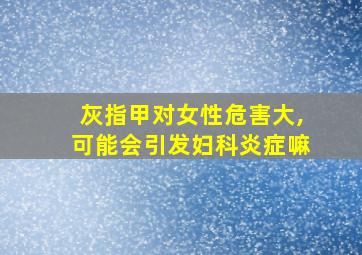 灰指甲对女性危害大，
可能会引发妇科炎症嘛